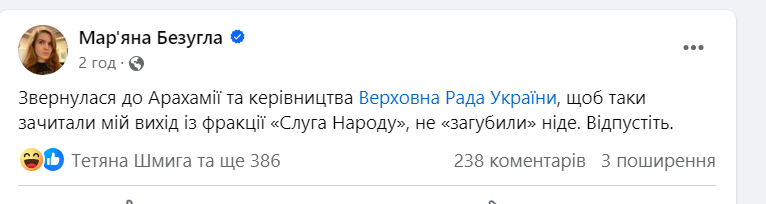 Мар'яна Безугла
2 год · 

Звернулася до Арахамії та керівництва Верховна Рада України, щоб таки зачитали мій вихід із фракції «Слуга Народу», не «загубили» ніде. Відпустіть.

Тетяна Шмига та ще 386 238 коментарів 3 поширення